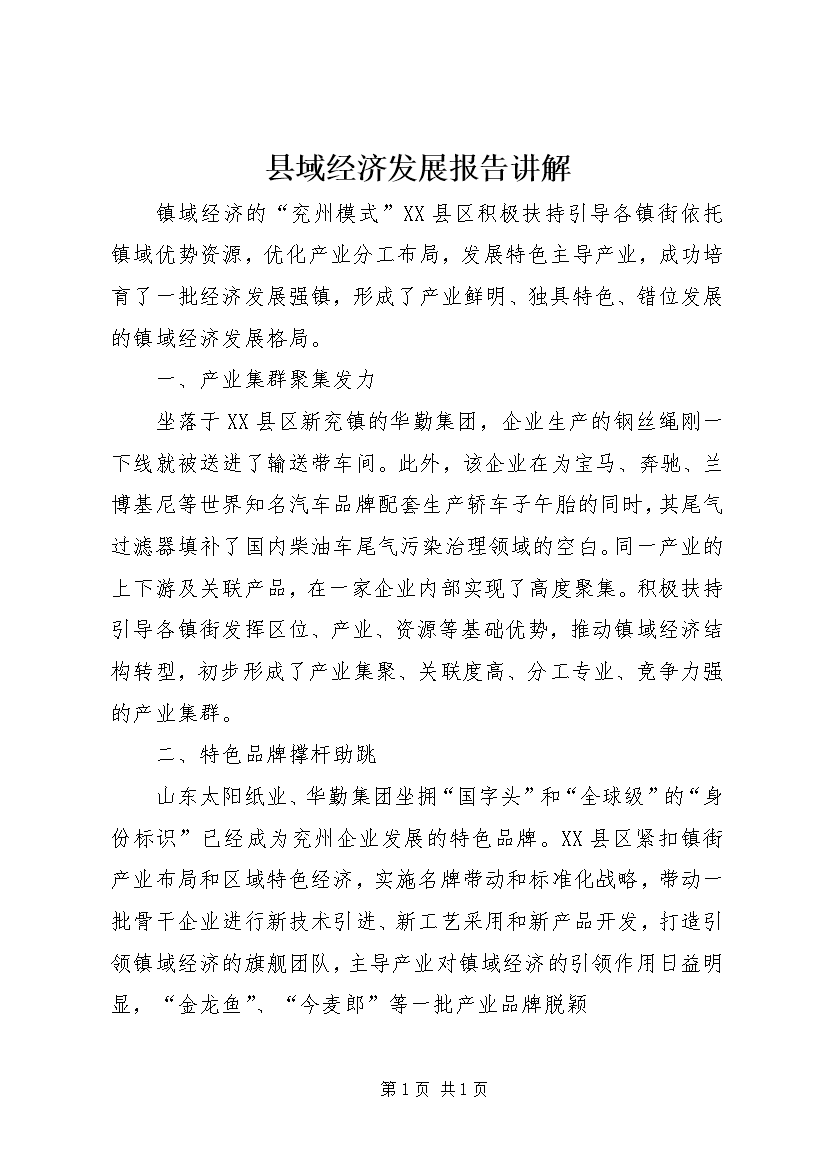 县域经济发展报告讲解

镇域经济的“兖州模式”XX县区积极扶持引导各镇街依托镇域优势资源，优化产业分工布局，发展特色主导产业，成功培育了一批经济发展强镇，形成了产业鲜明、独具特色、错位发展的镇域经济发展格局。

一、产业集群聚集发力

坐落于XX县区新兖镇的华勤集团，企业生产的钢丝绳刚一下线就被送进了输送带车间。此外，该企业在为宝马、奔驰、兰博基尼等世界知名汽车品牌配套生产轿车子午胎的同时，其尾气过滤器填补了国内柴油车尾气污染治理领域的空白。同一产业的上下游及关联产品，在一家企业内部实现了高度聚集。积极扶持引导各镇街发挥区位、产业、资源等基础优势，推动镇域经济结构转型，初步形成了产业集聚、关联度高、分工专业、竞争力强的产业集群。

二、特色品牌撑杆助跳

山东太阳纸业、华勤集团坐拥“国字头”和“全球级”的“身份标识”已经成为兖州企业发展的特色品牌。XX县区紧扣镇街产业布局和区域特色经济，实施名牌带动和标准化战略，带动一批骨干企业进行新技术引进、新工艺采用和新产品开发，打造引领镇域经济的旗舰团队，主导产业对镇域经济的引领作用日益明显，“金龙鱼”、“今麦郎”等一批产业品牌脱颖

第1页 共1页